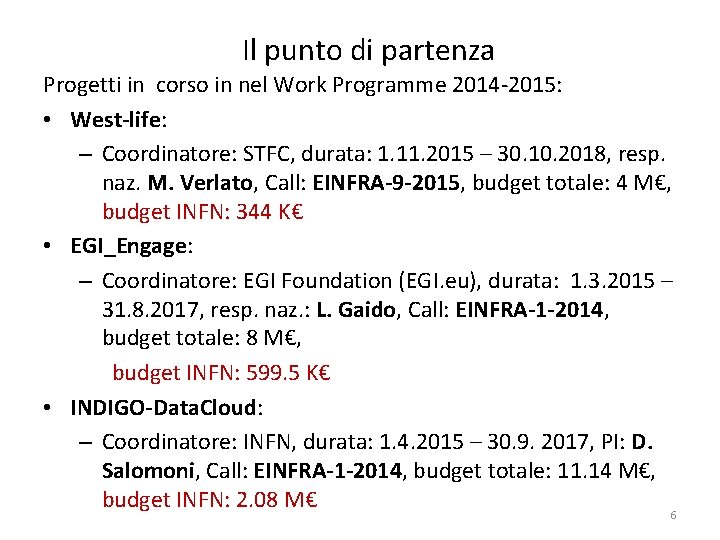 Il punto di partenza

Progetti in  corso in nel Work Programme 2014-2015:

• West-life:
  – Coordinatore: STFC, durata: 1.11.2015 – 30.10.2018, resp. naz. M. Verlato, Call: EINFRA-9-2015, budget totale: 4 M€, budget INFN: 344 K€

• EGI_Engage:
  – Coordinatore: EGI Foundation (EGI.eu), durata: 1.3.2015 – 31.8.2017, resp. naz.: L. Gaido, Call: EINFRA-1-2014, budget totale: 8 M€,

    budget INFN: 599.5 K€

• INDIGO-DataCloud:
  – Coordinatore: INFN, durata: 1.4.2015 – 30.9. 2017, PI: D. Salomoni, Call: EINFRA-1-2014, budget totale: 11.14 M€, budget INFN: 2.08 M€

6